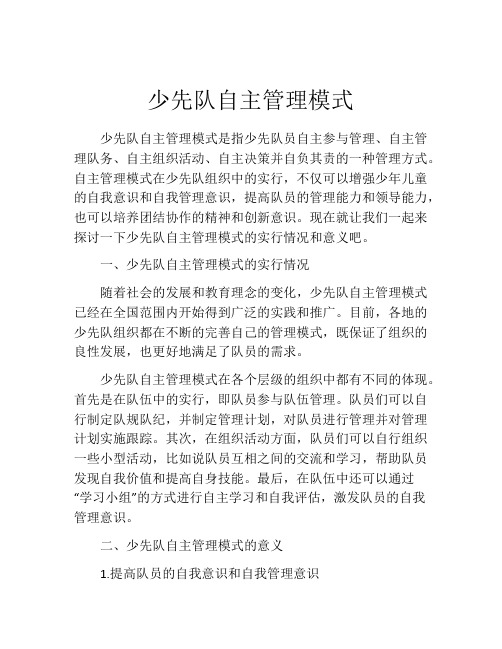 少先队自主管理模式

少先队自主管理模式是指少先队员自主参与管理、自主管理队务、自主组织活动、自主决策并自负其责的一种管理方式。自主管理模式在少先队组织中的实行，不仅可以增强少年儿童的自我意识和自我管理意识，提高队员的管理能力和领导能力，也可以培养团结协作的精神和创新意识。现在就让我们一起来探讨一下少先队自主管理模式的实行情况和意义吧。

一、少先队自主管理模式的实行情况

随着社会的发展和教育理念的变化，少先队自主管理模式已经在全国范围内开始得到广泛的实践和推广。目前，各地的少先队组织都在不断的完善自己的管理模式，既保证了组织的良性发展，也更好地满足了队员的需求。

少先队自主管理模式在各个层级的组织中都有不同的体现。首先是在队伍中的实行，即队员参与队伍管理。队员们可以自行制定队规队纪，并制定管理计划，对队员进行管理并对管理计划实施跟踪。其次，在组织活动方面，队员们可以自行组织一些小型活动，比如说队员互相之间的交流和学习，帮助队员发现自我价值和提高自身技能。最后，在队伍中还可以通过“学习小组”的方式进行自主学习和自我评估，激发队员的自我管理意识。

二、少先队自主管理模式的意义

1.提高队员的自我意识和自我管理意识